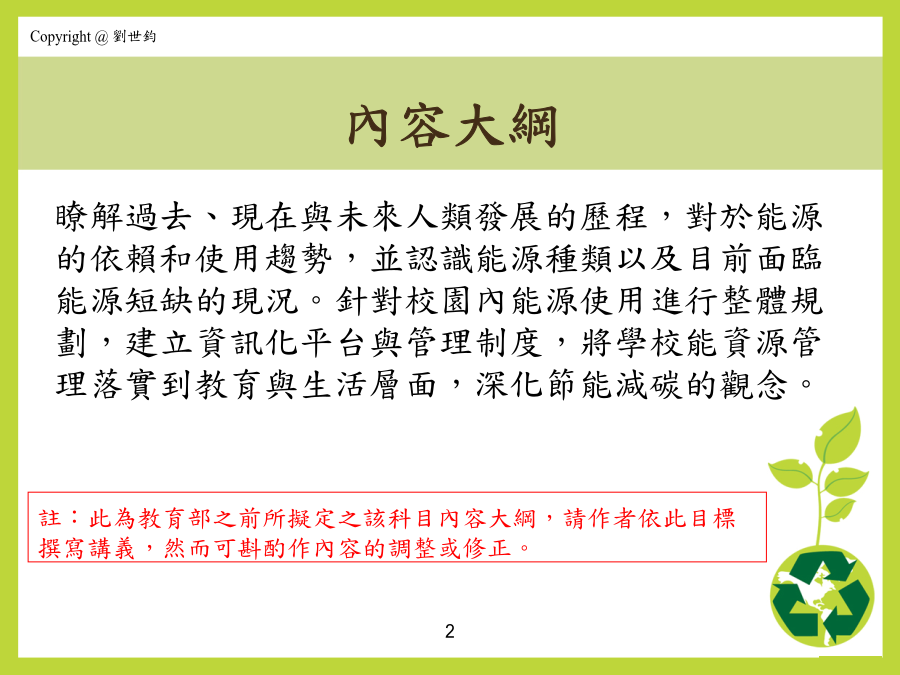 Copyright @ 劉世鈞

內容大綱

瞭解過去、現在與未來人類發展的歷程，對於能源的依賴和使用趨勢，並認識能源種類以及目前面臨能源短缺的現況。針對校園內能源使用進行整體規劃，建立資訊化平台與管理制度，將學校能資源管理落實到教育與生活層面，深化節能減碳的觀念。

註：此為教育部之前所擬定之該科目內容大綱，請作者依此目標撰寫講義，然而可斟酌作內容的調整或修正。

2